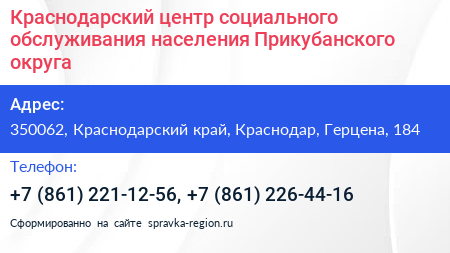 Краснодарский центр социального обслуживания населения Прикубанского округа

Адрес:

350062, Краснодарский край, Краснодар, Герцена, 184

Телефон:

+7 (861) 221-12-56, +7 (861) 226-44-16

Сформированно на сайте spravka-region.ru